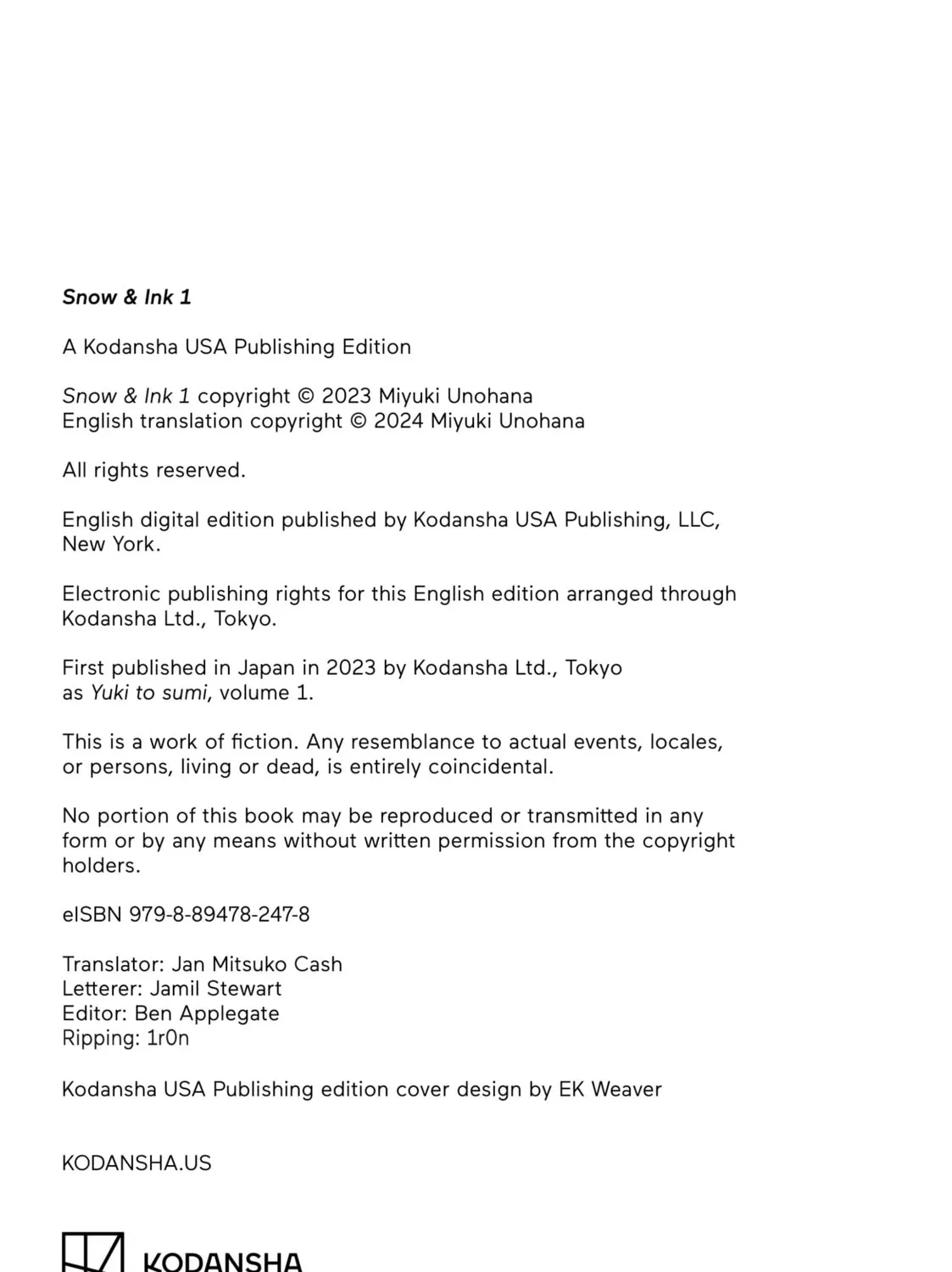 Snow & Ink 1

A Kodansha USA Publishing Edition

Snow & Ink 1 copyright © 2023 Miyuki Unohana
English translation copyright © 2024 Miyuki Unohana

All rights reserved.

English digital edition published by Kodansha USA Publishing, LLC, New York.

Electronic publishing rights for this English edition arranged through Kodansha Ltd., Tokyo.

First published in Japan in 2023 by Kodansha Ltd., Tokyo as Yuki to sumi, volume 1.

This is a work of fiction. Any resemblance to actual events, locales, or persons, living or dead, is entirely coincidental.

No portion of this book may be reproduced or transmitted in any form or by any means without written permission from the copyright holders.

eISBN 979-8-89478-247-8

Translator: Jan Mitsuko Cash
Letterer: Jamil Stewart
Editor: Ben Applegate
Ripping: 1r0n

Kodansha USA Publishing edition cover design by EK Weaver

KODANSHA.US

KODANSHA